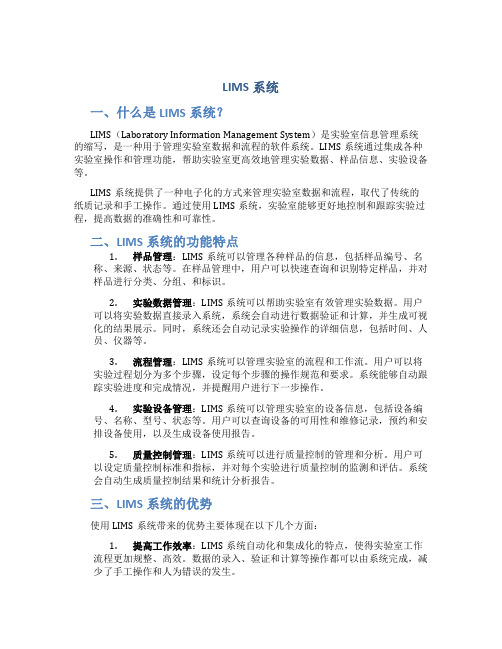 LIMS 系统

一、什么是 LIMS 系统？

LIMS（Laboratory Information Management System）是实验室信息管理系统的缩写，是一种用于管理实验室数据和流程的软件系统。LIMS 系统通过集成各种实验室操作和管理功能，帮助实验室更高效地管理实验数据、样品信息、实验设备等。

LIMS 系统提供了一种电子化的方式来管理实验室数据和流程，取代了传统的纸质记录和手工操作。通过使用 LIMS 系统，实验室能够更好地控制和跟踪实验过程，提高数据的准确性和可靠性。

二、LIMS 系统的功能特点

1. 样品管理：LIMS 系统可以管理各种样品的信息，包括样品编号、名称、来源、状态等。在样品管理中，用户可以快速查询和识别特定样品，并对样品进行分类、分组、和标识。

2. 实验数据管理：LIMS 系统可以帮助实验室有效管理实验数据。用户可以将实验数据直接录入系统，系统会自动进行数据验证和计算，并生成可视化的结果展示。同时，系统还会自动记录实验操作的详细信息，包括时间、人员、仪器等。

3. 流程管理：LIMS 系统可以管理实验室的流程和工作流。用户可以将实验过程划分为多个步骤，设定每个步骤的操作规范和要求。系统能够自动跟踪实验进度和完成情况，并提醒用户进行下一步操作。

4. 实验设备管理：LIMS 系统可以管理实验室的设备信息，包括设备编号、名称、型号、状态等。用户可以查询设备的可用性和维修记录，预约和安排设备使用，以及生成设备使用报告。

5. 质量控制管理：LIMS 系统可以进行质量控制的管理和分析。用户可以设定质量控制标准和指标，并对每个实验进行质量控制的监测和评估。系统会自动生成质量控制结果和统计分析报告。

三、LIMS 系统的优势

使用 LIMS 系统带来的优势主要体现在以下几个方面：

1. 提高工作效率：LIMS 系统自动化和集成化的特点，使得实验室工作流程更加规整、高效。数据的录入、验证和计算等操作都可以由系统完成，减少了手工操作和人为错误的发生。